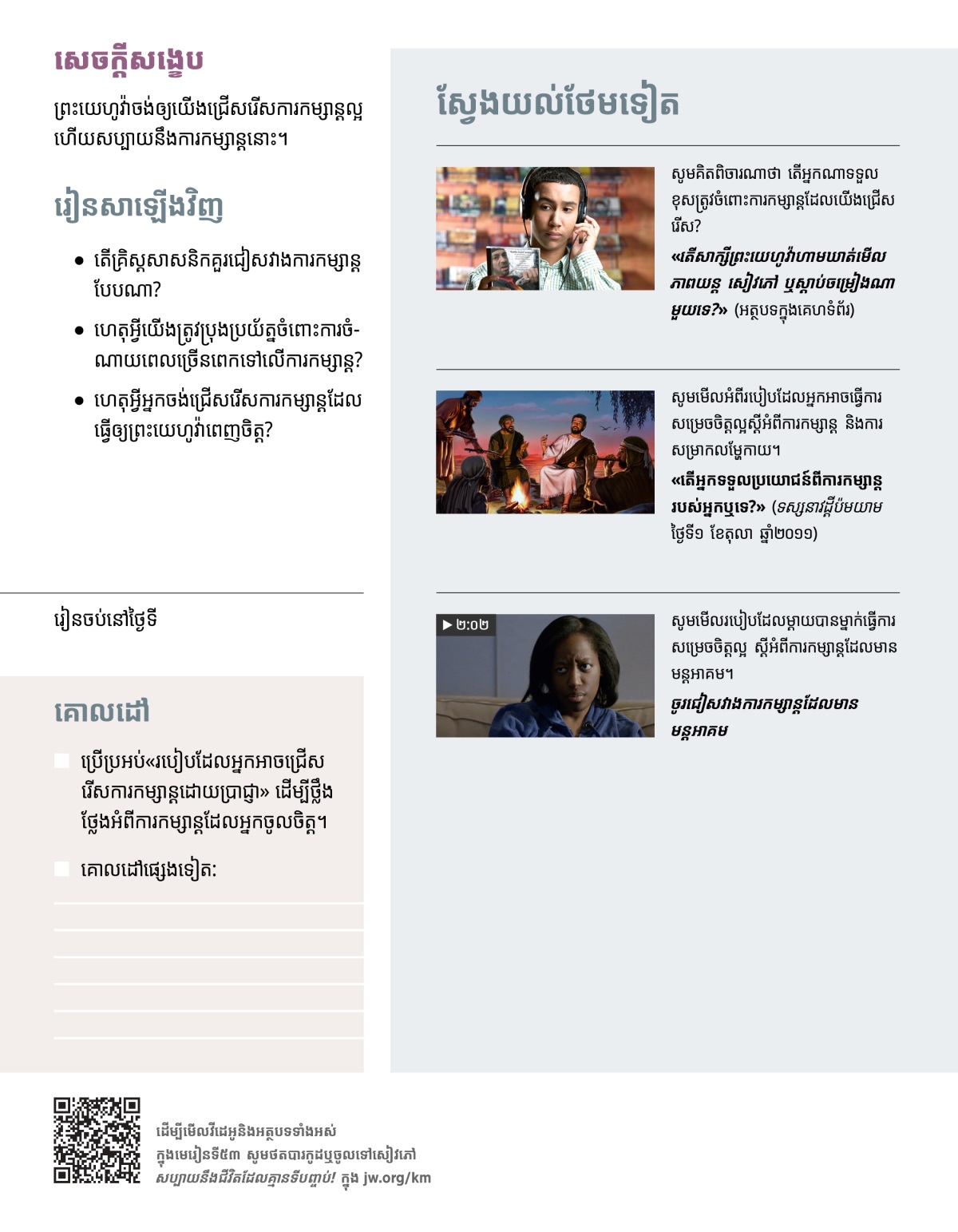 សេចក្ដីសង្ខេប

ព្រះយេហូវ៉ាចង់ឲ្យយើងជ្រើសរើសការកម្សាន្តល្អ ហើយសប្បាយនឹងការកម្សាន្តនោះ។

រៀនសាឡើងវិញ

• តើគ្រិស្តសាសនិកគួរជៀសវាងការកម្សាន្តបែបណា?

• ហេតុអ្វីយើងត្រូវប្រុងប្រយ័ត្នចំពោះការចំណាយពេលច្រើនពេកទៅលើការកម្សាន្ត?

• ហេតុអ្វីអ្នកចង់ជ្រើសរើសការកម្សាន្តដែលធ្វើឲ្យព្រះយេហូវ៉ាពេញចិត្ត?

រៀនចប់នៅថ្ងៃទី

គោលដៅ

ប្រើប្រអប់«របៀបដែលអ្នកអាចជ្រើសរើសការកម្សាន្តដោយប្រាជ្ញា» ដើម្បីថ្លឹងថ្លែងអំពីការកម្សាន្តដែលអ្នកចូលចិត្ត។

គោលដៅផ្សេងទៀត:

ស្វែងយល់ថែមទៀត

សូមគិតពិចារណាថា តើអ្នកណាទទួលខុសត្រូវចំពោះការកម្សាន្តដែលយើងជ្រើសរើស?

«តើសាក្សីព្រះយេហូវ៉ាហាមឃាត់មើលភាពយន្ត សៀវភៅ ឬស្ដាប់ចម្រៀងណាមួយទេ?» (អត្ថបទក្នុងគេហទំព័រ)

សូមមើលអំពីរបៀបដែលអ្នកអាចធ្វើការសម្រេចចិត្តល្អស្ដីអំពីការកម្សាន្ត និងការសម្រាកលម្ហែកាយ។

«តើអ្នកទទួលប្រយោជន៍ពីការកម្សាន្តរបស់អ្នកឬទេ?» (ទស្សនាវដ្ដីប៉មយាម ថ្ងៃទី១ ខែតុលា ឆ្នាំ២០១១)

▶ ២:០២

សូមមើលរបៀបដែលម្ដាយបានម្នាក់ធ្វើការសម្រេចចិត្តល្អ ស្ដីអំពីការកម្សាន្តដែលមានមន្តអាគម។

ចូរជៀសវាងការកម្សាន្តដែលមានមន្តអាគម

ដើម្បីមើលវីដេអូនិងអត្ថបទទាំងអស់ក្នុងមេរៀនទី៥៣ សូមថតបារកូដឬចូលទៅសៀវភៅ សប្បាយនឹងជីវិតដែលគ្មានទីបញ្ចប់! ក្នុង jw.org/km